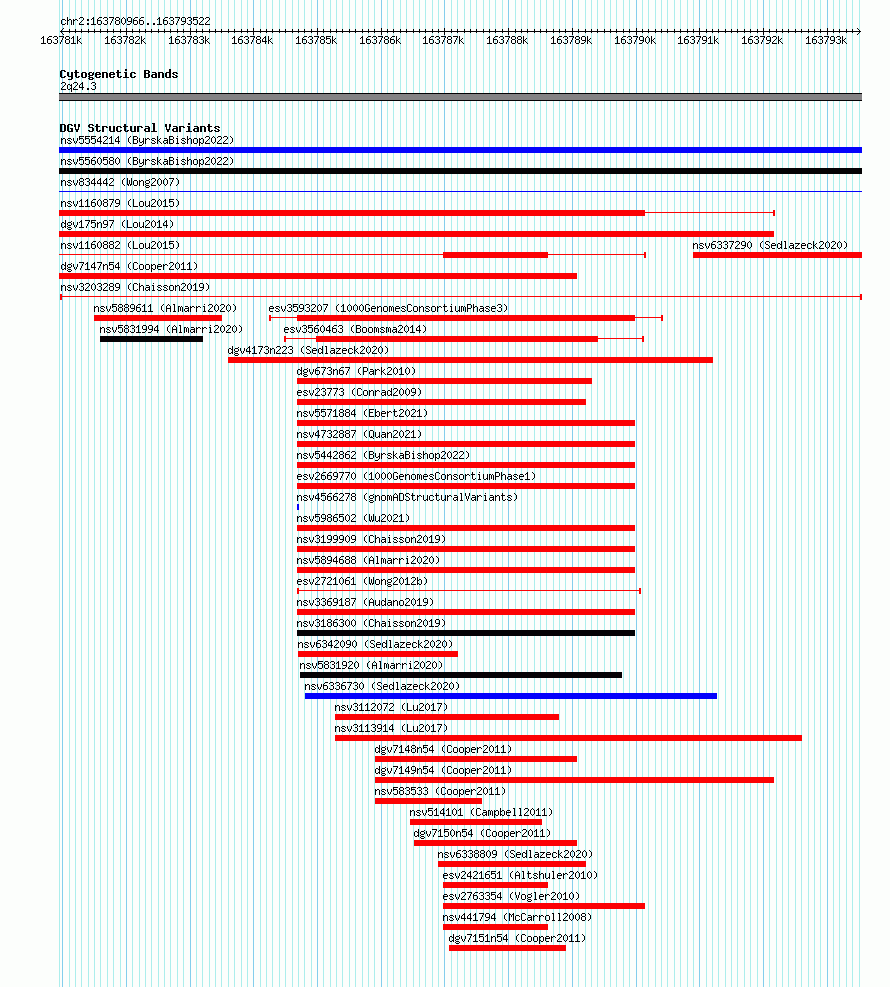 chr2:163780966..163793522

163781k 163782k 163783k 163784k 163785k 163786k 163787k 163788k 163789k 163790k 163791k 163792k 163793k

Cytogenetic Bands
2q24.3

DGV Structural Variants
nsv5554214 (ByrskaBishop2022)
nsv5560580 (ByrskaBishop2022)
nsv834442 (Wong2007)
nsv1160879 (Lou2015)
dgv175n97 (Lou2014)
nsv1160882 (Lou2015)
nsv6337290 (Sedlazeck2020)
dgv7147n54 (Cooper2011)
nsv3203289 (Chaisson2019)
nsv5889611 (Almarri2020)
esv3593207 (1000GenomesConsortiumPhase3)
nsv5831994 (Almarri2020)
esv3560463 (Boomsma2014)
dgv4173n223 (Sedlazeck2020)
dgv673n67 (Park2010)
esv23773 (Conrad2009)
nsv5571884 (Ebert2021)
nsv4732887 (Quan2021)
nsv5442862 (ByrskaBishop2022)
esv2669770 (1000GenomesConsortiumPhase1)
nsv4566278 (gnomADStructuralVariants)
nsv5986502 (Wu2021)
nsv3199909 (Chaisson2019)
nsv5894688 (Almarri2020)
esv2721061 (Wong2012b)
nsv3369187 (Audano2019)
nsv3186300 (Chaisson2019)
nsv6342090 (Sedlazeck2020)
nsv5831920 (Almarri2020)
nsv6336730 (Sedlazeck2020)
nsv3112072 (Lu2017)
nsv3113914 (Lu2017)
dgv7148n54 (Cooper2011)
dgv7149n54 (Cooper2011)
nsv583533 (Cooper2011)
nsv514101 (Campbell2011)
dgv7150n54 (Cooper2011)
nsv6338809 (Sedlazeck2020)
esv2421651 (Altshuler2010)
esv2763354 (Vogler2010)
nsv441794 (McCarroll2008)
dgv7151n54 (Cooper2011)